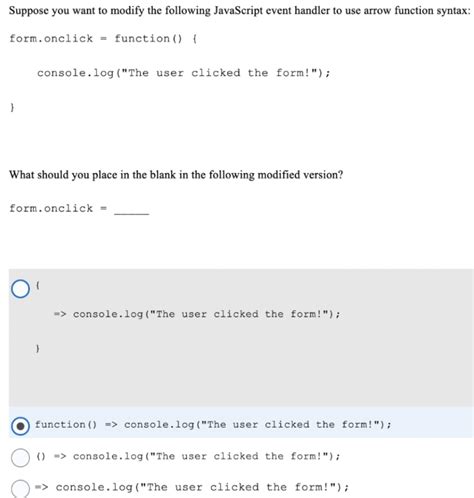 Suppose you want to modify the following JavaScript event handler to use arrow function syntax:

form.onclick = function() {

    console.log("The user clicked the form!");

}

What should you place in the blank in the following modified version?

form.onclick = ______

{

    => console.log("The user clicked the form!");

}

function() => console.log("The user clicked the form!");

() => console.log("The user clicked the form!");

=> console.log("The user clicked the form!");